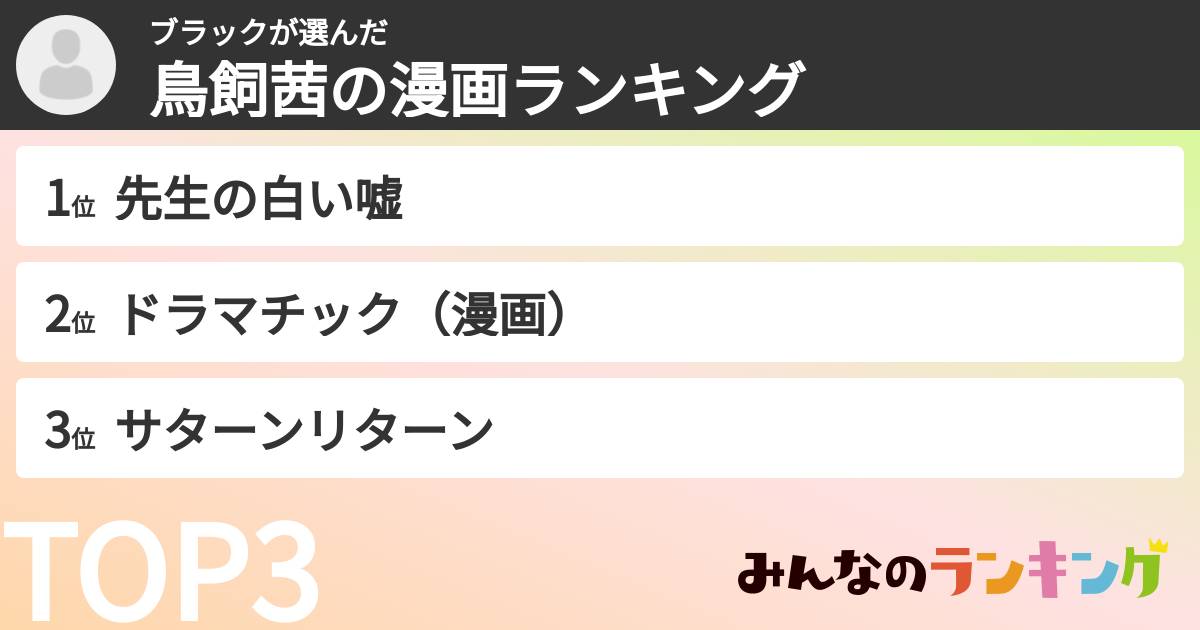 ブラックが選んだ
鳥飼茜の漫画ランキング

1位 先生の白い嘘

2位 ドラマチック（漫画）

3位 サターンリターン

TOP3

みんなのランキング